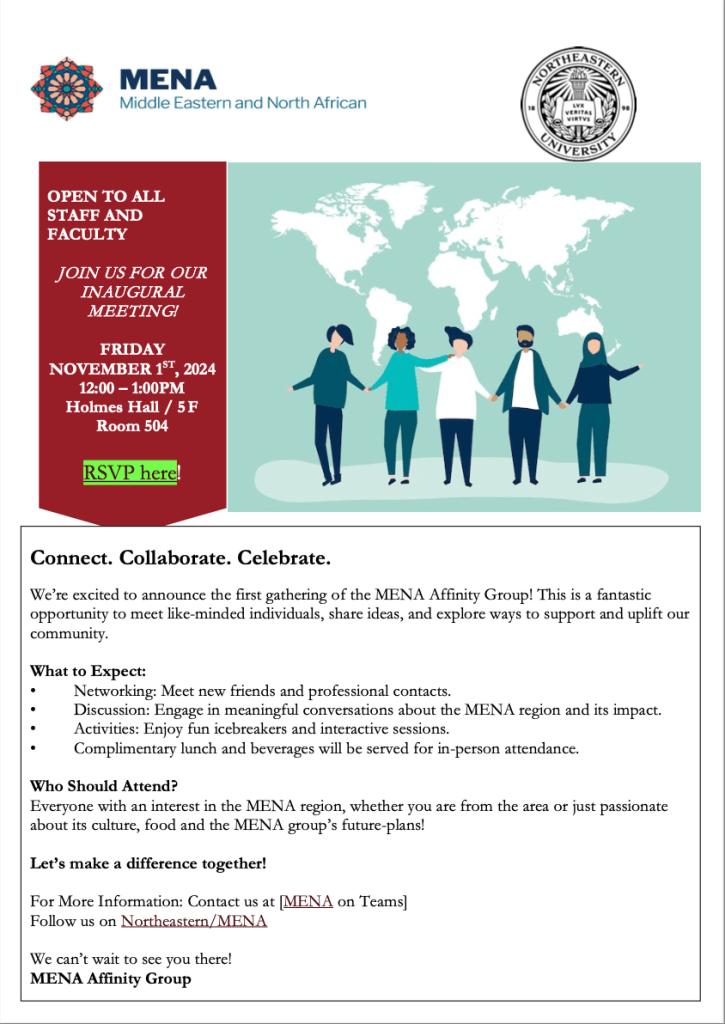 MENA
Middle Eastern and North African

NORTHEASTERN UNIVERSITY
18 98
LVX VERITAS VIRTVS

OPEN TO ALL STAFF AND FACULTY

JOIN US FOR OUR INAUGURAL MEETING!

FRIDAY
NOVEMBER 1$^{ST}$, 2024
12:00 – 1:00PM
Holmes Hall / 5 F
Room 504

RSVP here!

Connect. Collaborate. Celebrate.

We're excited to announce the first gathering of the MENA Affinity Group! This is a fantastic opportunity to meet like-minded individuals, share ideas, and explore ways to support and uplift our community.

What to Expect:
• Networking: Meet new friends and professional contacts.
• Discussion: Engage in meaningful conversations about the MENA region and its impact.
• Activities: Enjoy fun icebreakers and interactive sessions.
• Complimentary lunch and beverages will be served for in-person attendance.

Who Should Attend?
Everyone with an interest in the MENA region, whether you are from the area or just passionate about its culture, food and the MENA group's future-plans!

Let's make a difference together!

For More Information: Contact us at [MENA on Teams]
Follow us on Northeastern/MENA

We can't wait to see you there!
MENA Affinity Group